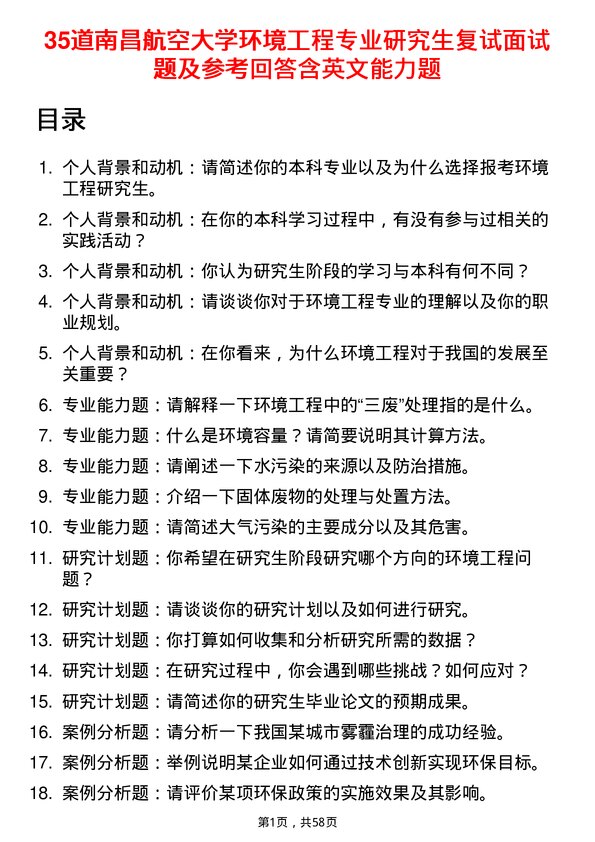 35道南昌航空大学环境工程专业研究生复试面试题及参考回答含英文能力题

目录

1. 个人背景和动机：请简述你的本科专业以及为什么选择报考环境工程研究生。
2. 个人背景和动机：在你的本科学习过程中，有没有参与过相关的实践活动？
3. 个人背景和动机：你认为研究生阶段的学习与本科有何不同？
4. 个人背景和动机：请谈谈你对于环境工程专业的理解以及你的职业规划。
5. 个人背景和动机：在你看来，为什么环境工程对于我国的发展至关重要？
6. 专业能力题：请解释一下环境工程中的“三废”处理指的是什么。
7. 专业能力题：什么是环境容量？请简要说明其计算方法。
8. 专业能力题：请阐述一下水污染的来源以及防治措施。
9. 专业能力题：介绍一下固体废物的处理与处置方法。
10. 专业能力题：请简述大气污染的主要成分以及其危害。
11. 研究计划题：你希望在研究生阶段研究哪个方向的环境工程问题？
12. 研究计划题：请谈谈你的研究计划以及如何进行研究。
13. 研究计划题：你打算如何收集和分析研究所需的数据？
14. 研究计划题：在研究过程中，你会遇到哪些挑战？如何应对？
15. 研究计划题：请简述你的研究生毕业论文的预期成果。
16. 案例分析题：请分析一下我国某城市雾霾治理的成功经验。
17. 案例分析题：举例说明某企业如何通过技术创新实现环保目标。
18. 案例分析题：请评价某项环保政策的实施效果及其影响。

第1页，共58页